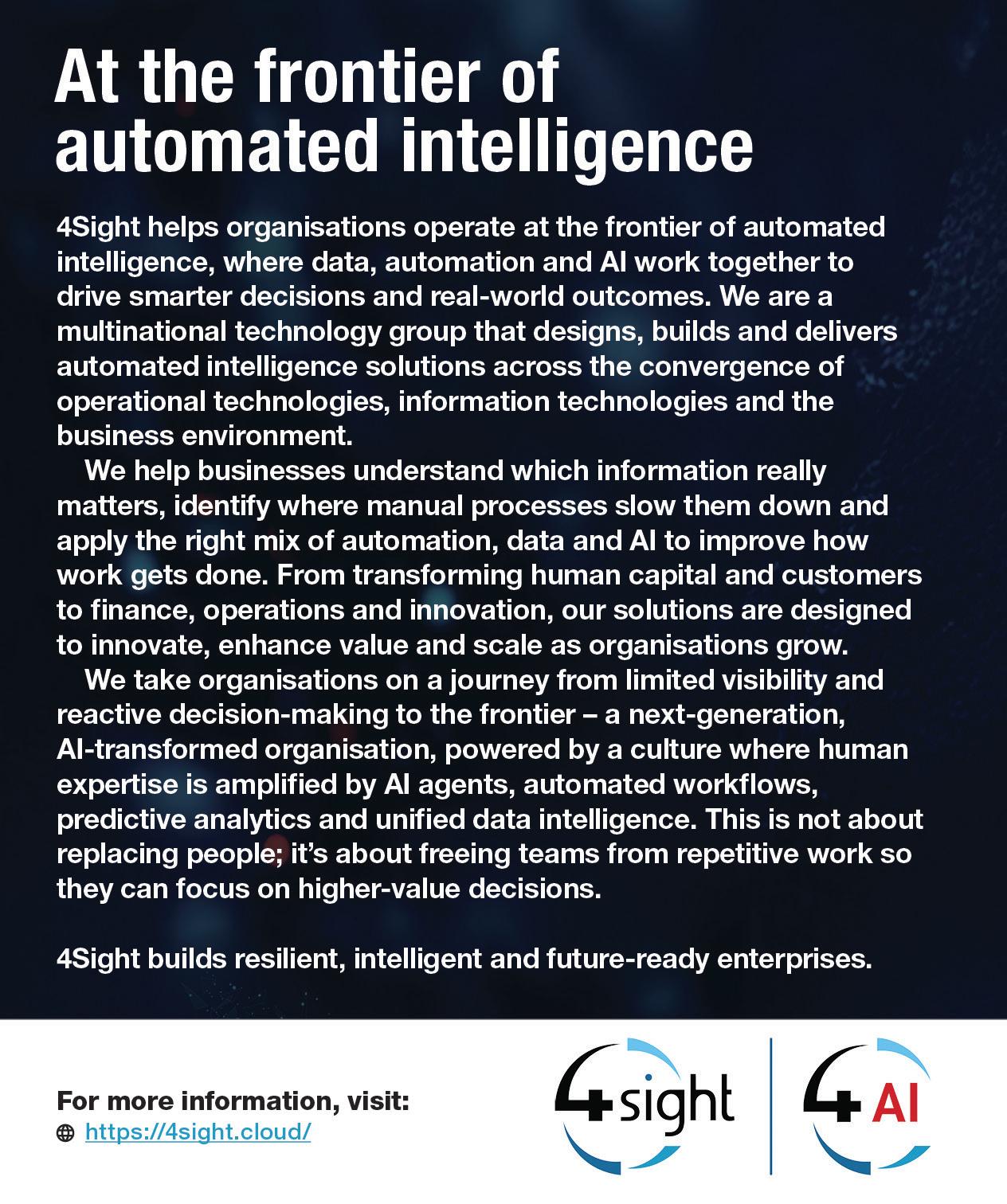 At the frontier of automated intelligence

4Sight helps organisations operate at the frontier of automated intelligence, where data, automation and AI work together to drive smarter decisions and real-world outcomes. We are a multinational technology group that designs, builds and delivers automated intelligence solutions across the convergence of operational technologies, information technologies and the business environment.

We help businesses understand which information really matters, identify where manual processes slow them down and apply the right mix of automation, data and AI to improve how work gets done. From transforming human capital and customers to finance, operations and innovation, our solutions are designed to innovate, enhance value and scale as organisations grow.

We take organisations on a journey from limited visibility and reactive decision-making to the frontier – a next-generation, AI-transformed organisation, powered by a culture where human expertise is amplified by AI agents, automated workflows, predictive analytics and unified data intelligence. This is not about replacing people; it's about freeing teams from repetitive work so they can focus on higher-value decisions.

4Sight builds resilient, intelligent and future-ready enterprises.

For more information, visit:
https://4sight.cloud/

4sight

4 AI